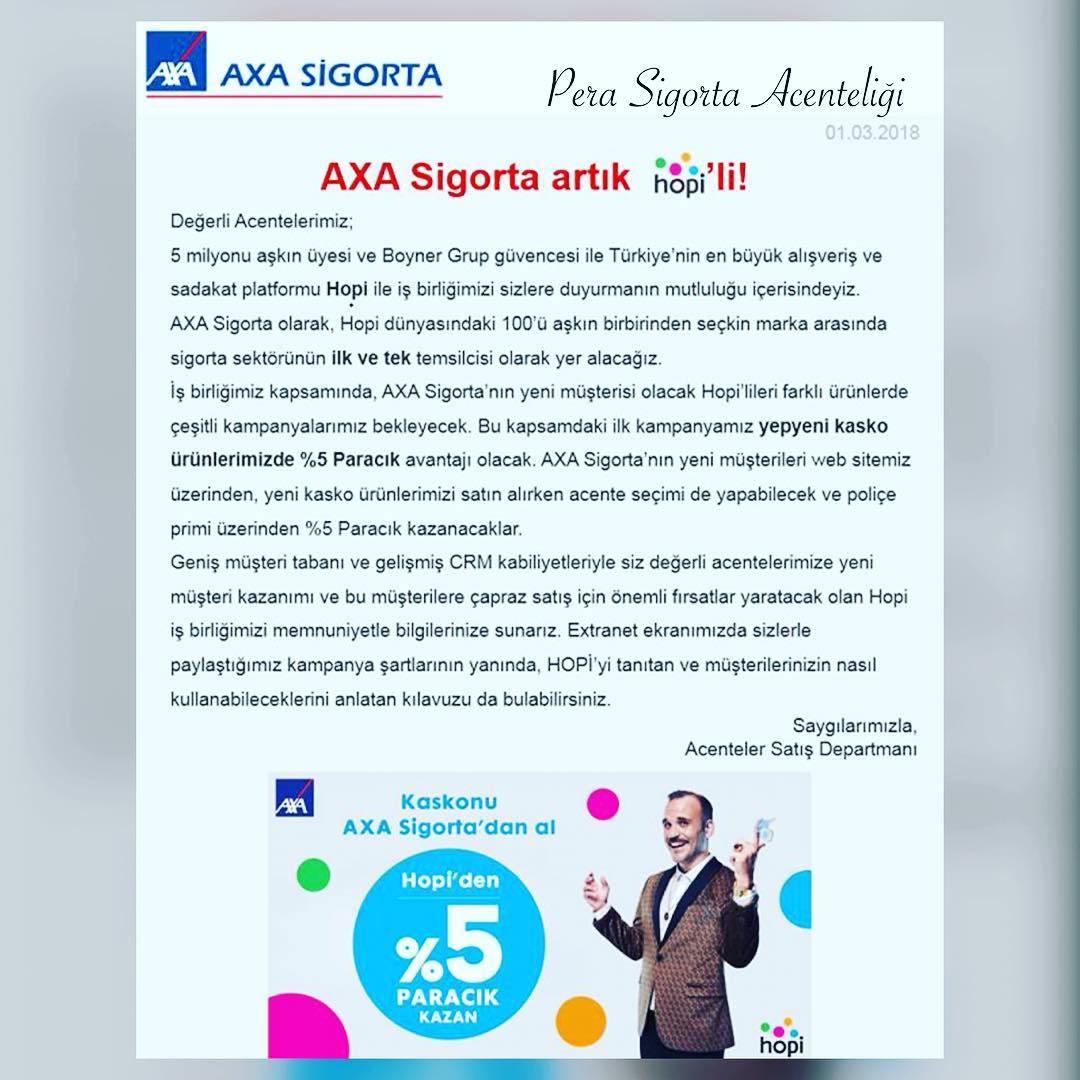 AXA AXA SİGORTA

Pera Sigorta Acenteliği

01.03.2018

AXA Sigorta artık hopi'li!

Değerli Acentelerimiz;

5 milyonu aşkın üyesi ve Boyner Grup güvencesi ile Türkiye'nin en büyük alışveriş ve sadakat platformu Hopi ile iş birliğimizi sizlere duyurmanın mutluluğu içerisindeyiz.

AXA Sigorta olarak, Hopi dünyasındaki 100'ü aşkın birbirinden seçkin marka arasında sigorta sektörünün ilk ve tek temsilcisi olarak yer alacağız.

İş birliğimiz kapsamında, AXA Sigorta'nın yeni müşterisi olacak Hopi'lileri farklı ürünlerde çeşitli kampanyalarımız bekleyecek. Bu kapsamdaki ilk kampanyamız yepyeni kasko ürünlerimizde %5 Paracık avantajı olacak. AXA Sigorta'nın yeni müşterileri web sitemiz üzerinden, yeni kasko ürünlerimizi satın alırken acente seçimi de yapabilecek ve poliçe primi üzerinden %5 Paracık kazanacaklar.

Geniş müşteri tabanı ve gelişmiş CRM kabiliyetleriyle siz değerli acentelerimize yeni müşteri kazanımı ve bu müşterilere çapraz satış için önemli fırsatlar yaratacak olan Hopi iş birliğimizi memnuniyetle bilgilerinize sunarız. Extranet ekranımızda sizlerle paylaştığımız kampanya şartlarının yanında, HOPİ'yi tanıtan ve müşterilerinizin nasıl kullanabileceklerini anlatan kılavuzu da bulabilirsiniz.

Saygılarımızla,
Acenteler Satış Departmanı

AXA

Kaskonu AXA Sigorta'dan al

Hopi'den %5 PARACIK KAZAN

hopi